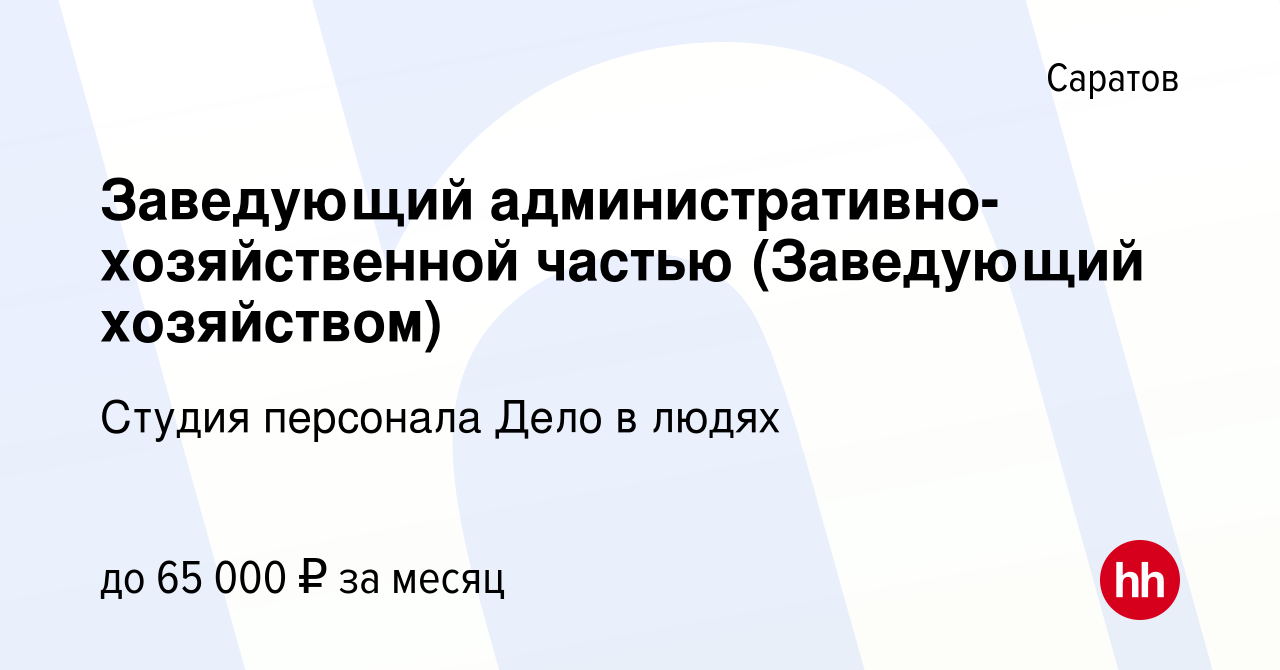 Саратов

Заведующий административно-хозяйственной частью (Заведующий хозяйством)

Студия персонала Дело в людях

до 65 000 ₽ за месяц

hh